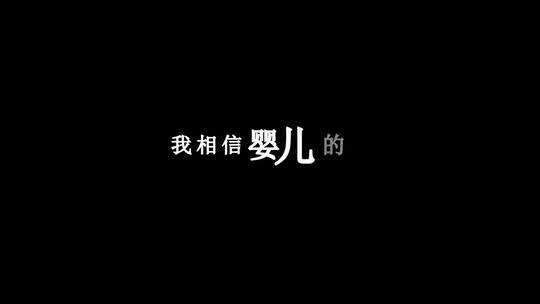 我相信婴儿的